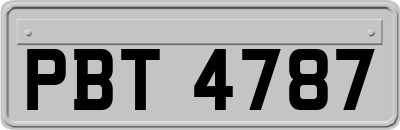 PBT 4787